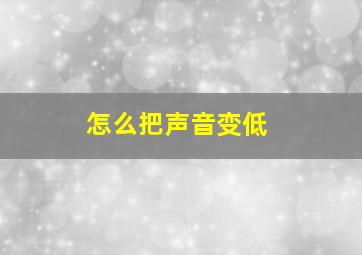 怎么把声音变低